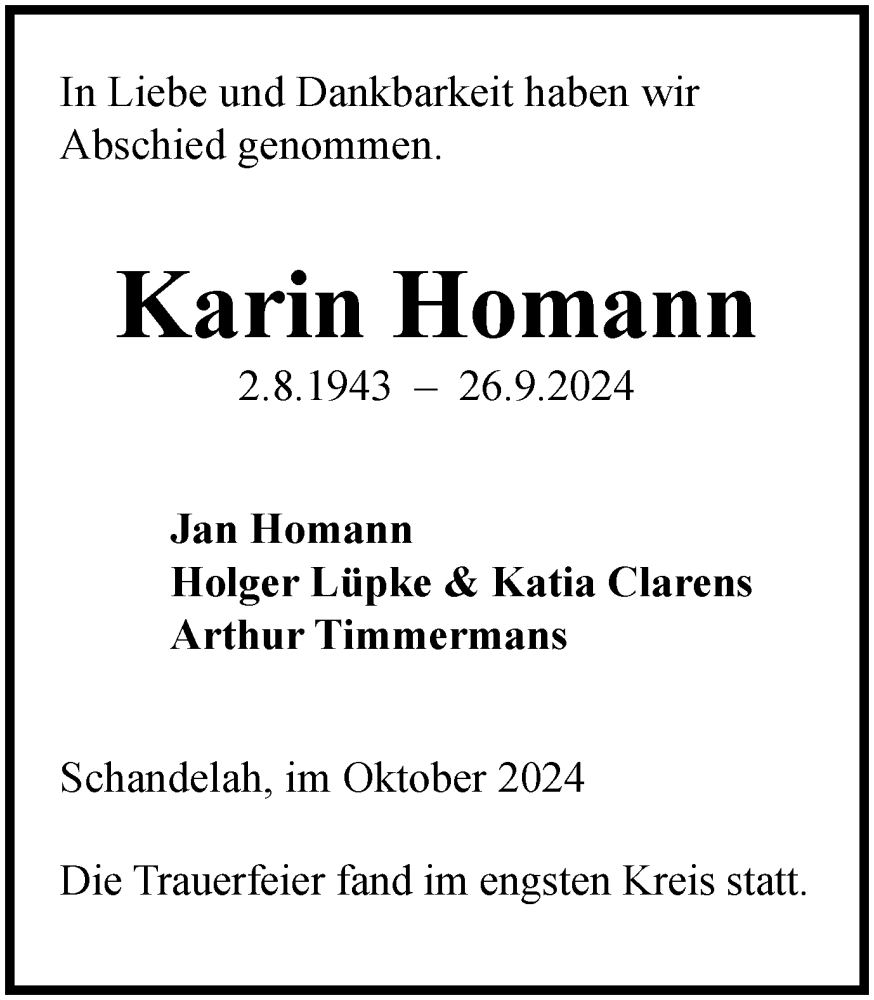 In Liebe und Dankbarkeit haben wir Abschied genommen.

Karin Homann

2.8.1943 – 26.9.2024

Jan Homann
Holger Lüpke & Katia Clarens
Arthur Timmermans

Schandelah, im Oktober 2024

Die Trauerfeier fand im engsten Kreis statt.